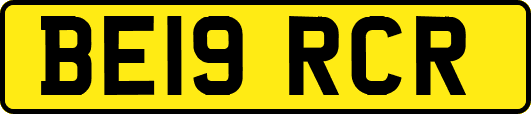 BE19 RCR